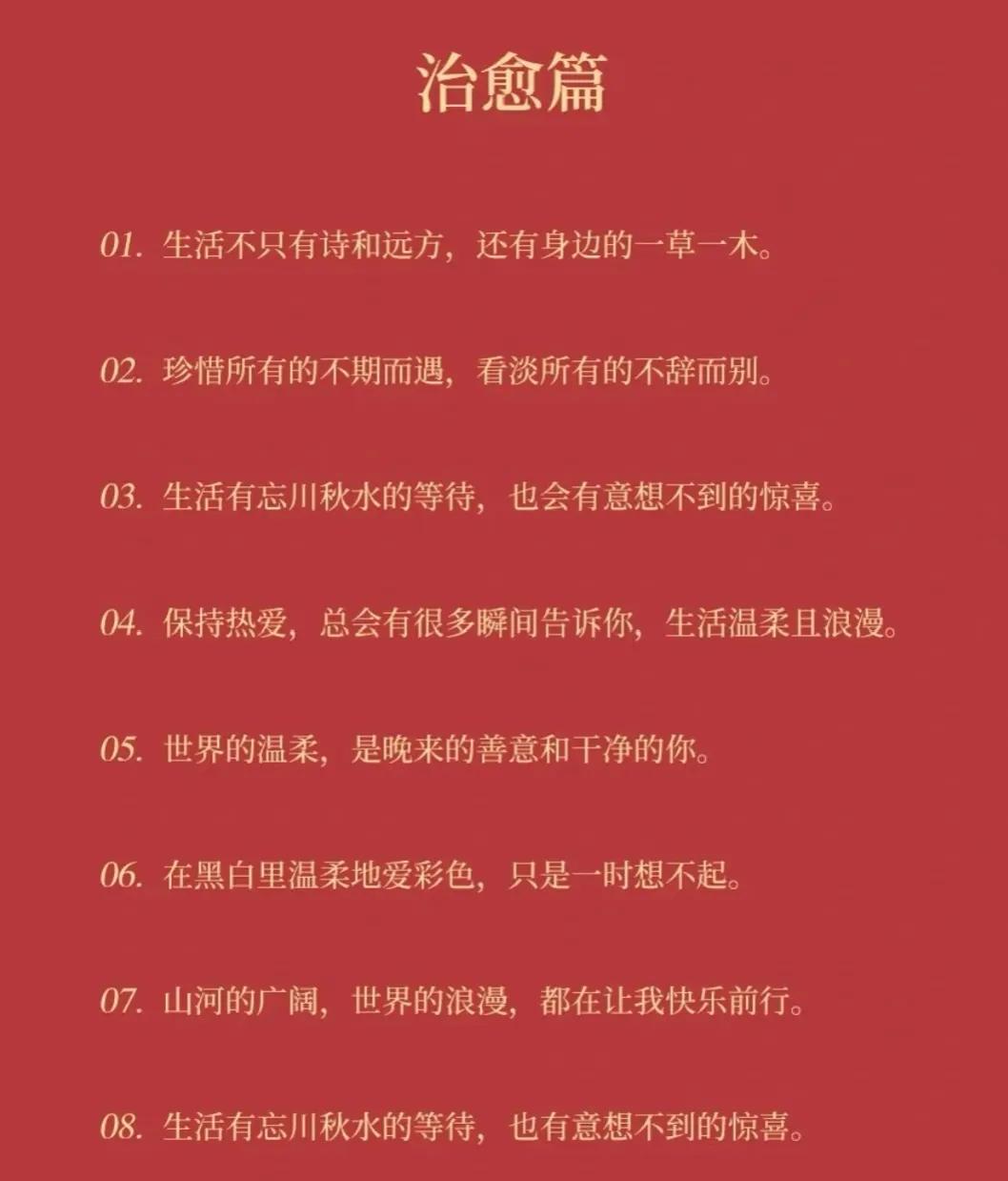 治愈篇

01. 生活不只有诗和远方，还有身边的一草一木。

02. 珍惜所有的不期而遇，看淡所有的不辞而别。

03. 生活有忘川秋水的等待，也会有意想不到的惊喜。

04. 保持热爱，总会有很多瞬间告诉你，生活温柔且浪漫。

05. 世界的温柔，是晚来的善意和干净的你。

06. 在黑白里温柔地爱彩色，只是一时想不起。

07. 山河的广阔，世界的浪漫，都在让我快乐前行。

08. 生活有忘川秋水的等待，也有意想不到的惊喜。